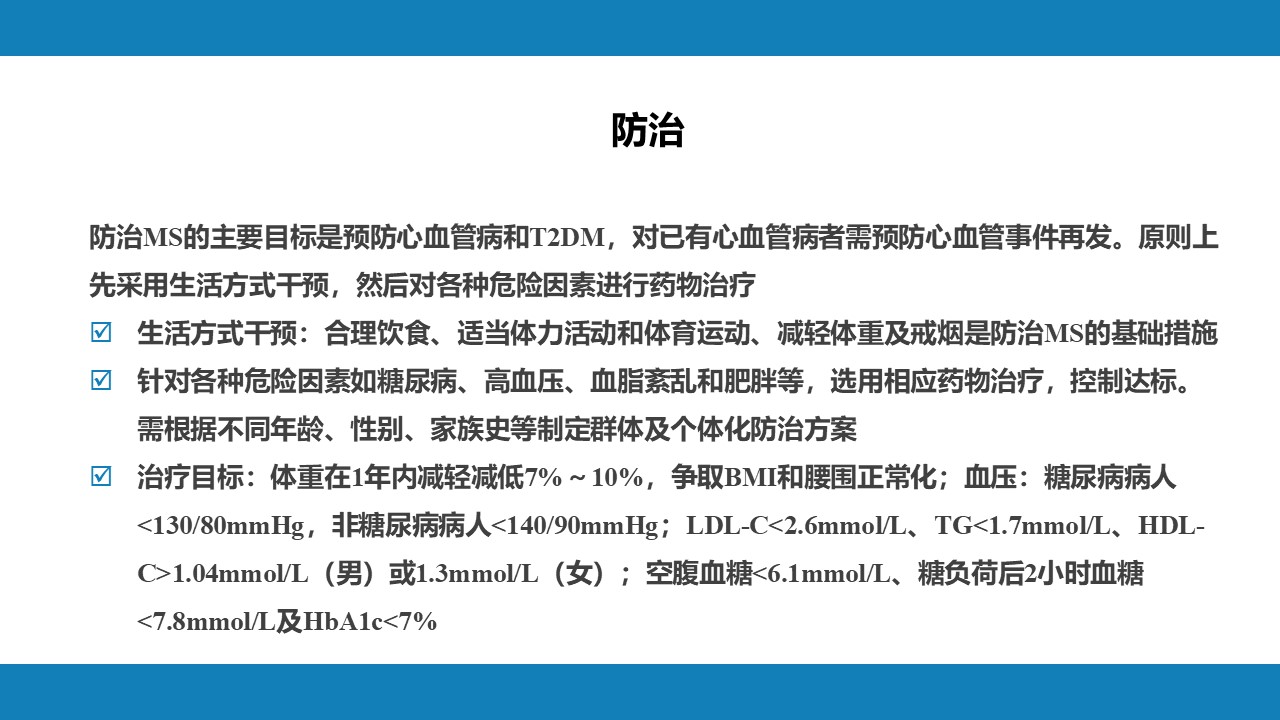 防治

防治MS的主要目标是预防心血管病和T2DM，对已有心血管病者需预防心血管事件再发。原则上先采用生活方式干预，然后对各种危险因素进行药物治疗

☑ 生活方式干预：合理饮食、适当体力活动和体育运动、减轻体重及戒烟是防治MS的基础措施

☑ 针对各种危险因素如糖尿病、高血压、血脂紊乱和肥胖等，选用相应药物治疗，控制达标。需根据不同年龄、性别、家族史等制定群体及个体化防治方案

☑ 治疗目标：体重在1年内减轻减低7%～10%，争取BMI和腰围正常化；血压：糖尿病病人<130/80mmHg，非糖尿病病人<140/90mmHg；LDL-C<2.6mmol/L、TG<1.7mmol/L、HDL-C>1.04mmol/L（男）或1.3mmol/L（女）；空腹血糖<6.1mmol/L、糖负荷后2小时血糖<7.8mmol/L及HbA1c<7%